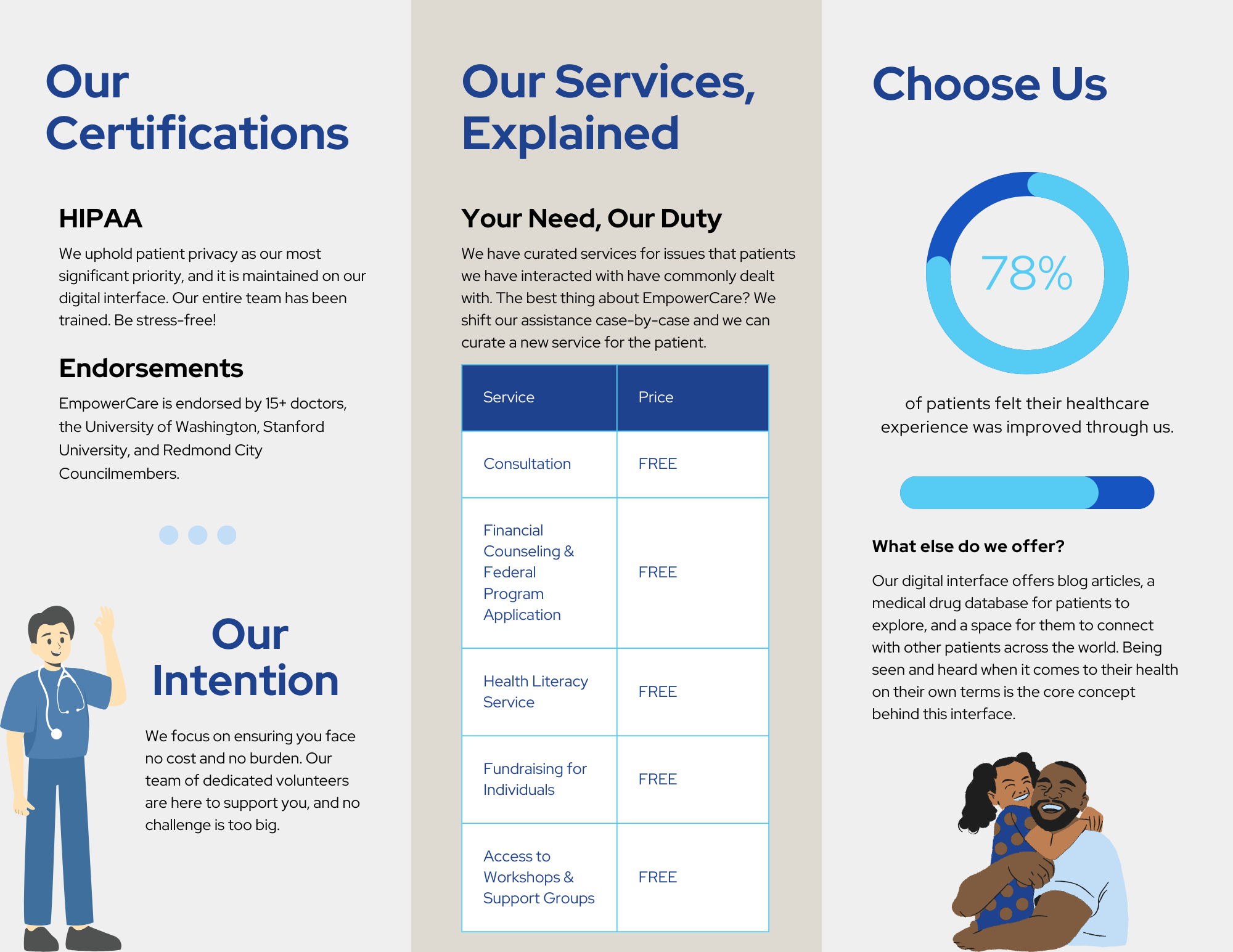 Our Certifications

HIPAA

We uphold patient privacy as our most significant priority, and it is maintained on our digital interface. Our entire team has been trained. Be stress-free!

Endorsements

EmpowerCare is endorsed by 15+ doctors, the University of Washington, Stanford University, and Redmond City Councilmembers.

Our Intention

We focus on ensuring you face no cost and no burden. Our team of dedicated volunteers are here to support you, and no challenge is too big.

Our Services, Explained

Your Need, Our Duty

We have curated services for issues that patients we have interacted with have commonly dealt with. The best thing about EmpowerCare? We shift our assistance case-by-case and we can curate a new service for the patient.

| Service | Price |
|---|---|
| Consultation | FREE |
| Financial Counseling & Federal Program Application | FREE |
| Health Literacy Service | FREE |
| Fundraising for Individuals | FREE |
| Access to Workshops & Support Groups | FREE |

Choose Us

78%

of patients felt their healthcare experience was improved through us.

What else do we offer?

Our digital interface offers blog articles, a medical drug database for patients to explore, and a space for them to connect with other patients across the world. Being seen and heard when it comes to their health on their own terms is the core concept behind this interface.